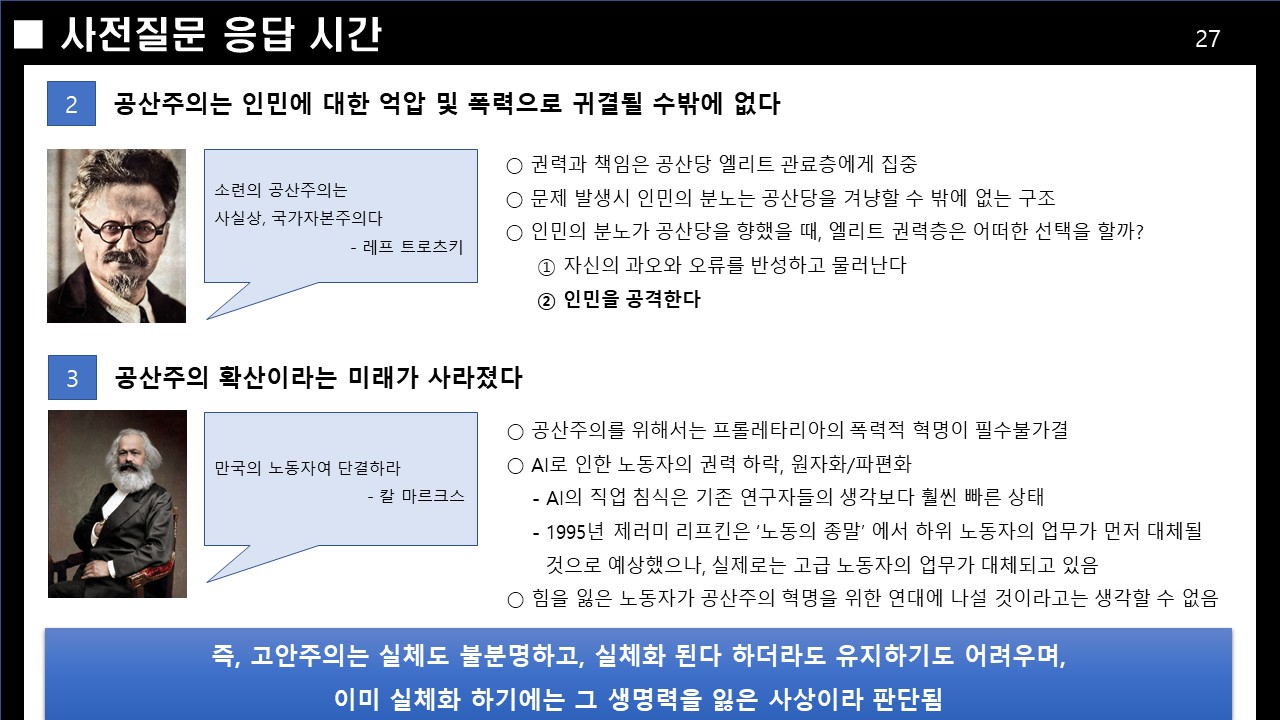 ■ 사전질문 응답 시간

27

2 공산주의는 인민에 대한 억압 및 폭력으로 귀결될 수밖에 없다

소련의 공산주의는
사실상, 국가자본주의다
- 레프 트로츠키

○ 권력과 책임은 공산당 엘리트 관료층에게 집중
○ 문제 발생시 인민의 분노는 공산당을 겨냥할 수 밖에 없는 구조
○ 인민의 분노가 공산당을 향했을 때, 엘리트 권력층은 어떠한 선택을 할까?
① 자신의 과오와 오류를 반성하고 물러난다
② 인민을 공격한다

3 공산주의 확산이라는 미래가 사라졌다

만국의 노동자여 단결하라
- 칼 마르크스

○ 공산주의를 위해서는 프롤레타리아의 폭력적 혁명이 필수불가결
○ AI로 인한 노동자의 권력 하락, 원자화/파편화
- AI의 직업 침식은 기존 연구자들의 생각보다 훨씬 빠른 상태
- 1995년 제러미 리프킨은 '노동의 종말' 에서 하위 노동자의 업무가 먼저 대체될 것으로 예상했으나, 실제로는 고급 노동자의 업무가 대체되고 있음
○ 힘을 잃은 노동자가 공산주의 혁명을 위한 연대에 나설 것이라고는 생각할 수 없음

즉, 고안주의는 실체도 불분명하고, 실체화 된다 하더라도 유지하기도 어려우며,
이미 실체화 하기에는 그 생명력을 잃은 사상이라 판단됨